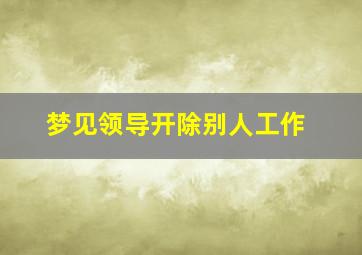 梦见领导开除别人工作